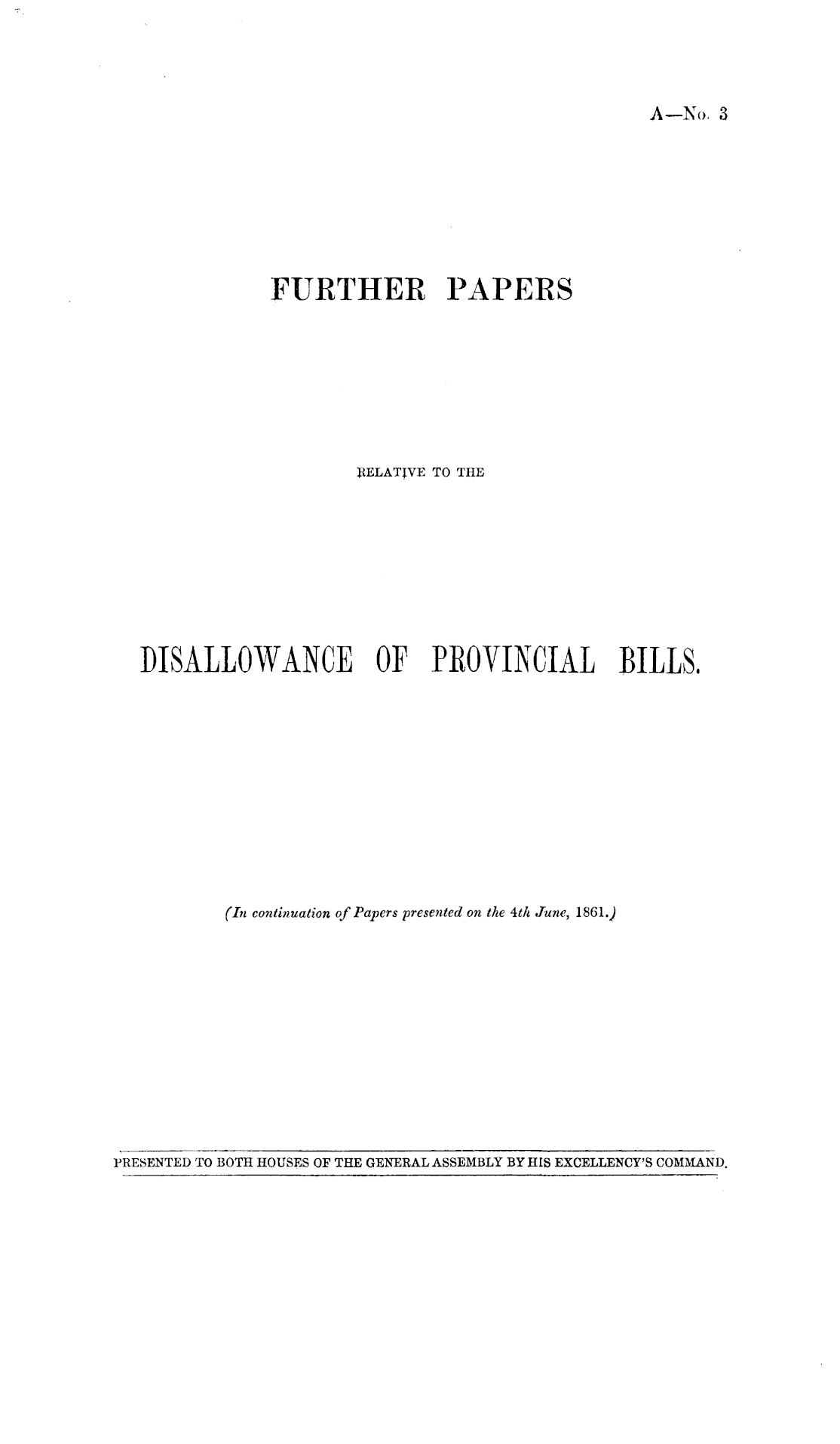 A—No. 3

FURTHER PAPERS

RELATIVE TO THE

DISALLOWANCE OF PROVINCIAL BILLS.

(In continuation of Papers presented on the 4th June, 1861.)

PRESENTED TO BOTH HOUSES OF THE GENERAL ASSEMBLY BY HIS EXCELLENCY'S COMMAND.